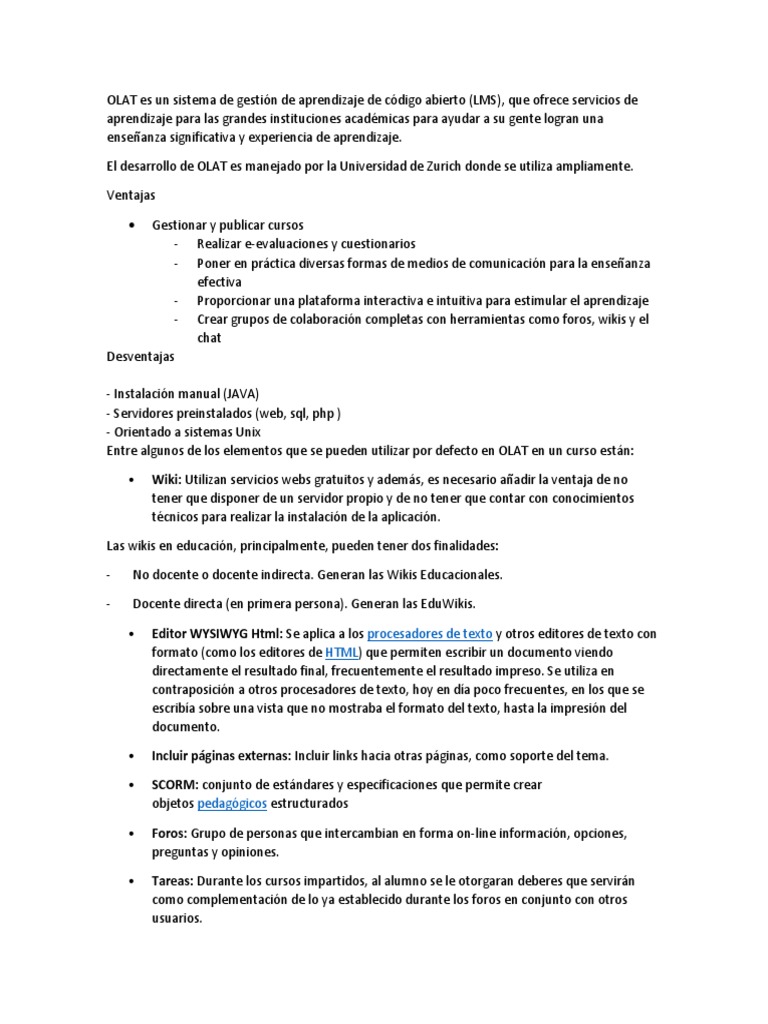 OLAT es un sistema de gestión de aprendizaje de código abierto (LMS), que ofrece servicios de aprendizaje para las grandes instituciones académicas para ayudar a su gente logran una enseñanza significativa y experiencia de aprendizaje.

El desarrollo de OLAT es manejado por la Universidad de Zurich donde se utiliza ampliamente.

Ventajas

• Gestionar y publicar cursos
- Realizar e-evaluaciones y cuestionarios
- Poner en práctica diversas formas de medios de comunicación para la enseñanza efectiva
- Proporcionar una plataforma interactiva e intuitiva para estimular el aprendizaje
- Crear grupos de colaboración completas con herramientas como foros, wikis y el chat

Desventajas

- Instalación manual (JAVA)
- Servidores preinstalados (web, sql, php )
- Orientado a sistemas Unix
Entre algunos de los elementos que se pueden utilizar por defecto en OLAT en un curso están:

• Wiki: Utilizan servicios webs gratuitos y además, es necesario añadir la ventaja de no tener que disponer de un servidor propio y de no tener que contar con conocimientos técnicos para realizar la instalación de la aplicación.

Las wikis en educación, principalmente, pueden tener dos finalidades:

- No docente o docente indirecta. Generan las Wikis Educacionales.

- Docente directa (en primera persona). Generan las EduWikis.

• Editor WYSIWYG Html: Se aplica a los procesadores de texto y otros editores de texto con formato (como los editores de HTML) que permiten escribir un documento viendo directamente el resultado final, frecuentemente el resultado impreso. Se utiliza en contraposición a otros procesadores de texto, hoy en día poco frecuentes, en los que se escribía sobre una vista que no mostraba el formato del texto, hasta la impresión del documento.

• Incluir páginas externas: Incluir links hacia otras páginas, como soporte del tema.

• SCORM: conjunto de estándares y especificaciones que permite crear objetos pedagógicos estructurados

• Foros: Grupo de personas que intercambian en forma on-line información, opciones, preguntas y opiniones.

• Tareas: Durante los cursos impartidos, al alumno se le otorgaran deberes que servirán como complementación de lo ya establecido durante los foros en conjunto con otros usuarios.